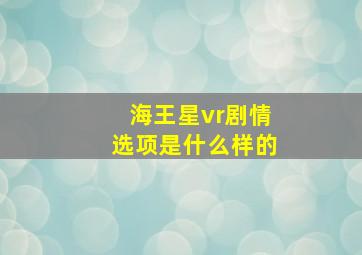 海王星vr剧情选项是什么样的